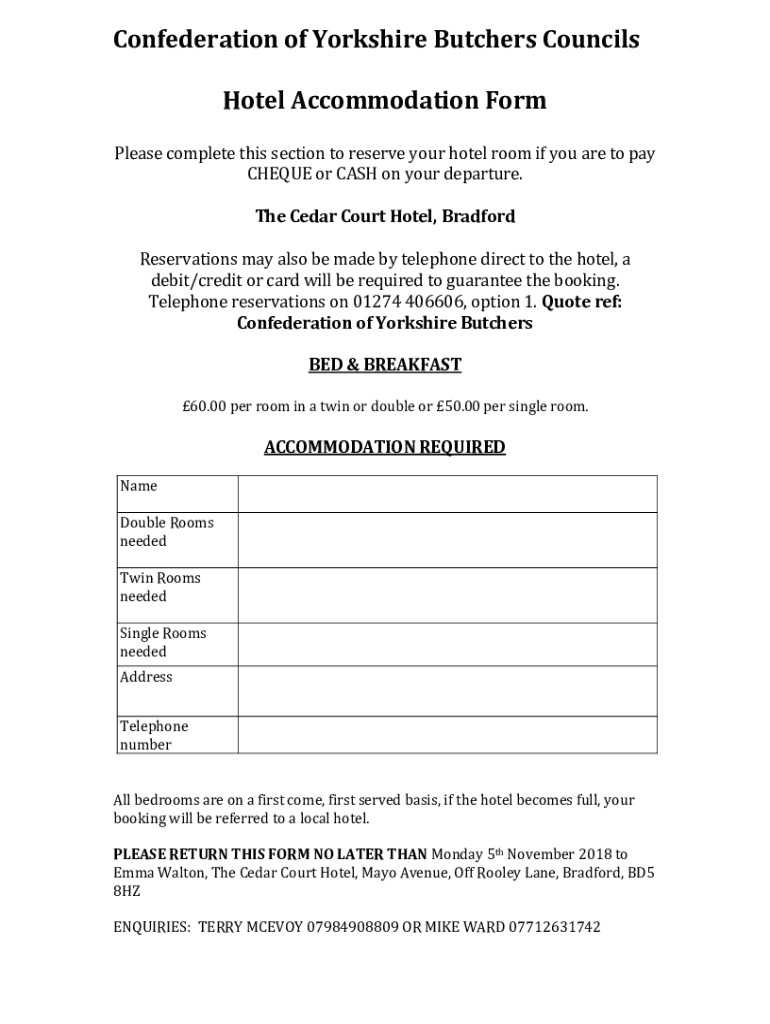 Confederation of Yorkshire Butchers Councils

Hotel Accommodation Form

Please complete this section to reserve your hotel room if you are to pay CHEQUE or CASH on your departure.

The Cedar Court Hotel, Bradford

Reservations may also be made by telephone direct to the hotel, a debit/credit or card will be required to guarantee the booking. Telephone reservations on 01274 406606, option 1. Quote ref: Confederation of Yorkshire Butchers

BED & BREAKFAST

£60.00 per room in a twin or double or £50.00 per single room.

ACCOMMODATION REQUIRED

| Name | |
|---|---|
| Double Rooms needed | |
| Twin Rooms needed | |
| Single Rooms needed | |
| Address | |
| Telephone number | |

All bedrooms are on a first come, first served basis, if the hotel becomes full, your booking will be referred to a local hotel.

PLEASE RETURN THIS FORM NO LATER THAN Monday 5th November 2018 to Emma Walton, The Cedar Court Hotel, Mayo Avenue, Off Rooley Lane, Bradford, BD5 8HZ

ENQUIRIES: TERRY MCEVOY 07984908809 OR MIKE WARD 07712631742